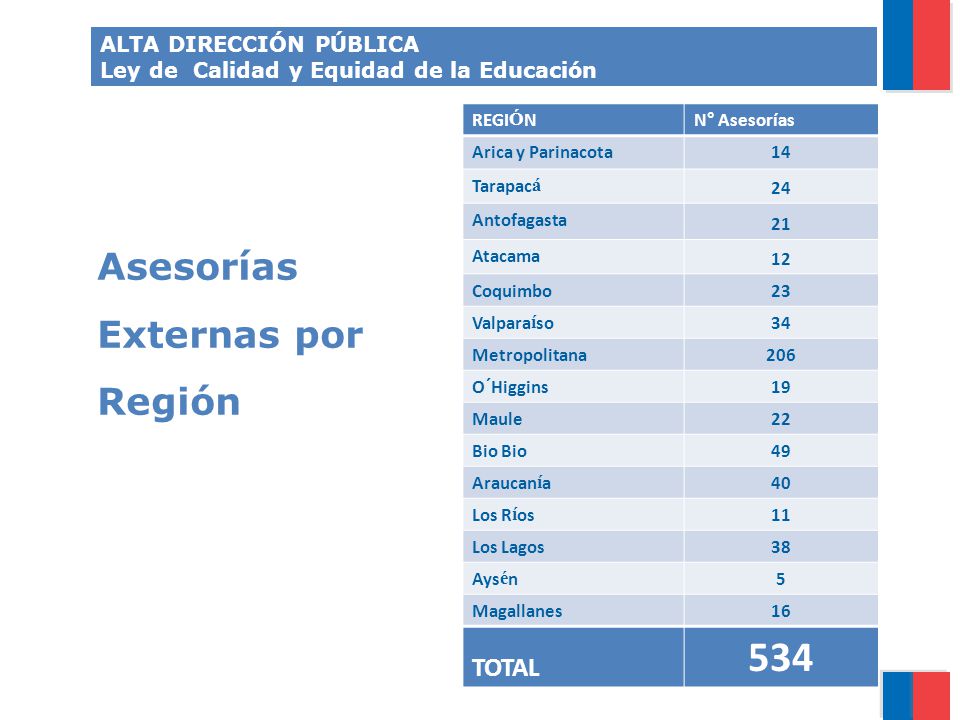 ALTA DIRECCIÓN PÚBLICA
Ley de Calidad y Equidad de la Educación

Asesorías Externas por Región

| REGIÓN | N° Asesorías |
|---|---|
| Arica y Parinacota | 14 |
| Tarapacá | 24 |
| Antofagasta | 21 |
| Atacama | 12 |
| Coquimbo | 23 |
| Valparaíso | 34 |
| Metropolitana | 206 |
| O´Higgins | 19 |
| Maule | 22 |
| Bio Bio | 49 |
| Araucanía | 40 |
| Los Ríos | 11 |
| Los Lagos | 38 |
| Aysén | 5 |
| Magallanes | 16 |
| TOTAL | 534 |